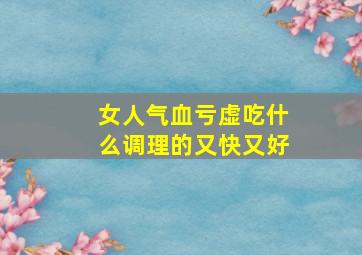 女人气血亏虚吃什么调理的又快又好